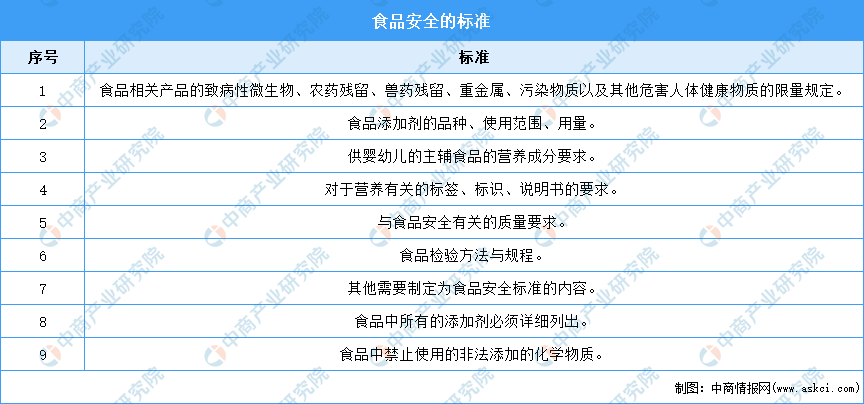 食品安全的标准

| 序号 | 标准 |
|---|---|
| 1 | 食品相关产品的致病性微生物、农药残留、兽药残留、重金属、污染物质以及其他危害人体健康物质的限量规定。 |
| 2 | 食品添加剂的品种、使用范围、用量。 |
| 3 | 供婴幼儿的主辅食品的营养成分要求。 |
| 4 | 对于营养有关的标签、标识、说明书的要求。 |
| 5 | 与食品安全有关的质量要求。 |
| 6 | 食品检验方法与规程。 |
| 7 | 其他需要制定为食品安全标准的内容。 |
| 8 | 食品中所有的添加剂必须详细列出。 |
| 9 | 食品中禁止使用的非法添加的化学物质。 |

制图：中商情报网（www.askci.com）

中商产业研究院